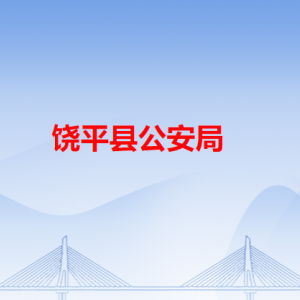 饶平县公安局